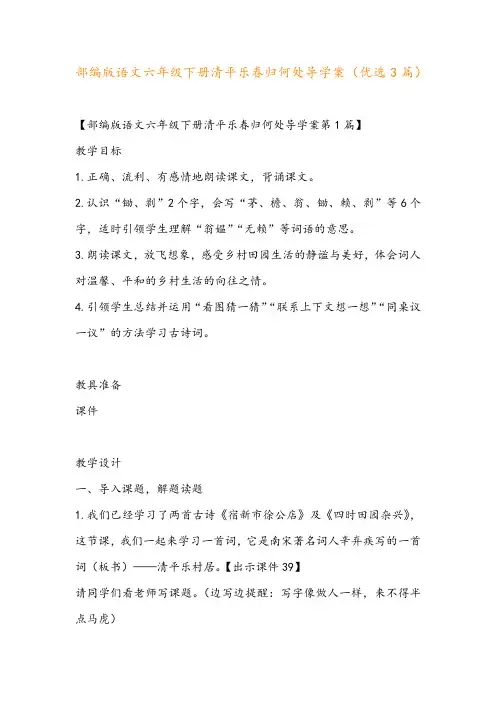 部编版语文六年级下册清平乐春归何处导学案（优选3篇）

【部编版语文六年级下册清平乐春归何处导学案第1篇】

教学目标

1.正确、流利、有感情地朗读课文，背诵课文。

2.认识“锄、剥”2个字，会写“茅、檐、翁、锄、赖、剥”等6个字，适时引领学生理解“翁媪”“无赖”等词语的意思。

3.朗读课文，放飞想象，感受乡村田园生活的静谧与美好，体会词人对温馨、平和的乡村生活的向往之情。

4.引领学生总结并运用“看图猜一猜”“联系上下文想一想”“同桌议一议”的方法学习古诗词。

教具准备

课件

教学设计

一、导入课题，解题读题

1.我们已经学习了两首古诗《宿新市徐公店》及《四时田园杂兴》，这节课，我们一起来学习一首词，它是南宋著名词人辛弃疾写的一首词（板书）——清平乐村居。【出示课件39】

请同学们看老师写课题。（边写边提醒：写字像做人一样，来不得半点马虎）